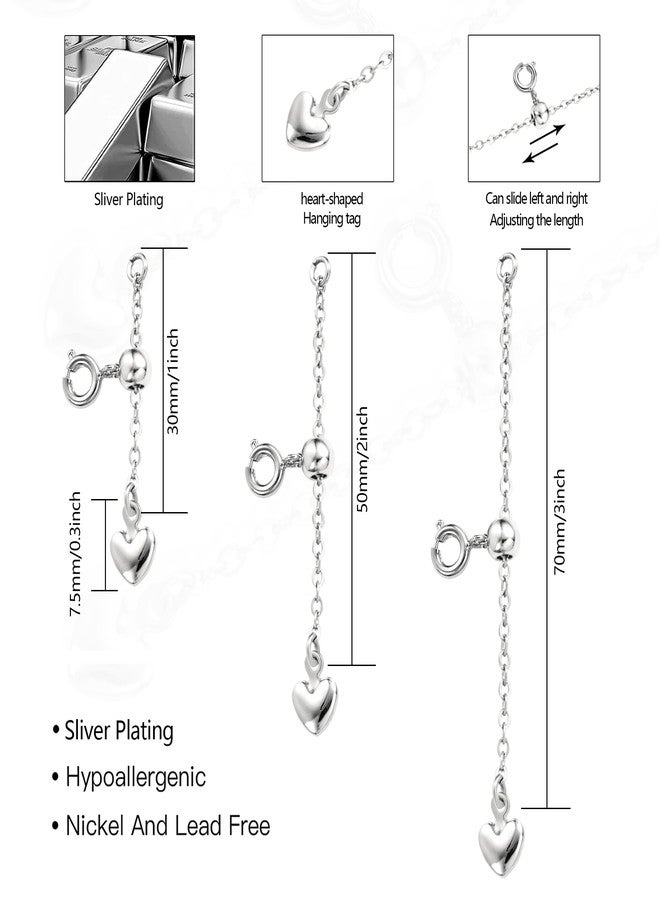 Sliver Plating

heart-shaped
Hanging tag

Can slide left and right
Adjusting the length

30mm/1inch

7.5mm/0.3inch

50mm/2inch

70mm/3inch

• Sliver Plating

• Hypoallergenic

• Nickel And Lead Free